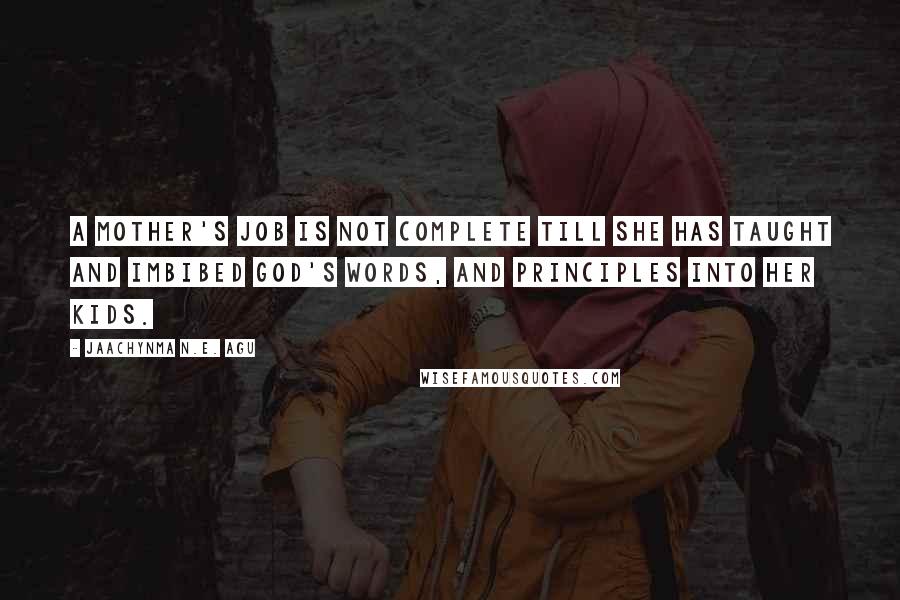 A MOTHER'S JOB IS NOT COMPLETE TILL SHE HAS TAUGHT AND IMBIBED GOD'S WORDS, AND PRINCIPLES INTO HER KIDS.

- JAACHYNMA N.E. AGU

WISEFAMOUSQUOTES.COM